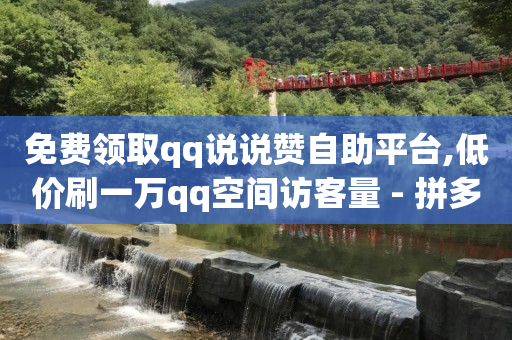 免费领取qq说说赞自助平台,低价刷一万qq空间访客量 - 拼多